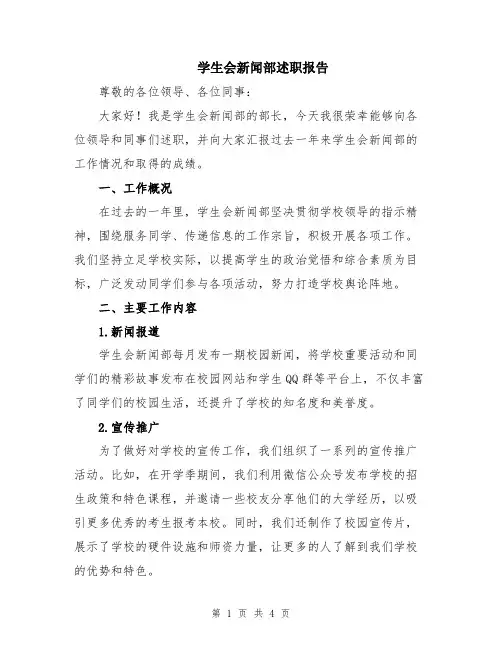 学生会新闻部述职报告

尊敬的各位领导、各位同事：

大家好！我是学生会新闻部的部长，今天我很荣幸能够向各位领导和同事们述职，并向大家汇报过去一年来学生会新闻部的工作情况和取得的成绩。

一、工作概况

在过去的一年里，学生会新闻部坚决贯彻学校领导的指示精神，围绕服务同学、传递信息的工作宗旨，积极开展各项工作。我们坚持立足学校实际，以提高学生的政治觉悟和综合素质为目标，广泛发动同学们参与各项活动，努力打造学校舆论阵地。

二、主要工作内容

1.新闻报道

学生会新闻部每月发布一期校园新闻，将学校重要活动和同学们的精彩故事发布在校园网站和学生QQ群等平台上，不仅丰富了同学们的校园生活，还提升了学校的知名度和美誉度。

2.宣传推广

为了做好对学校的宣传工作，我们组织了一系列的宣传推广活动。比如，在开学季期间，我们利用微信公众号发布学校的招生政策和特色课程，并邀请一些校友分享他们的大学经历，以吸引更多优秀的考生报考本校。同时，我们还制作了校园宣传片，展示了学校的硬件设施和师资力量，让更多的人了解到我们学校的优势和特色。

第 1 页 共 4 页